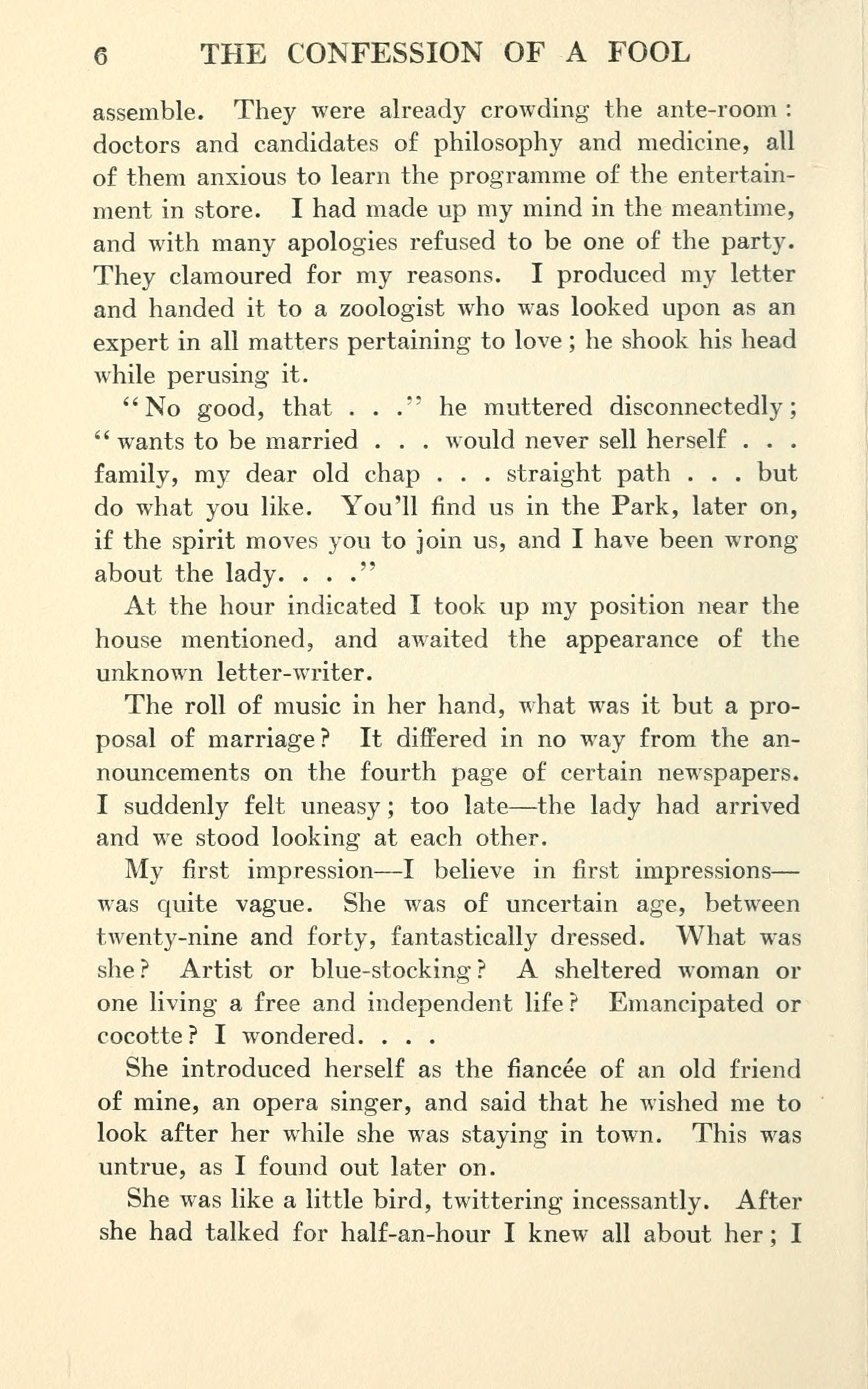 6 THE CONFESSION OF A FOOL

assemble. They were already crowding the ante-room: doctors and candidates of philosophy and medicine, all of them anxious to learn the programme of the entertainment in store. I had made up my mind in the meantime, and with many apologies refused to be one of the party. They clamoured for my reasons. I produced my letter and handed it to a zoologist who was looked upon as an expert in all matters pertaining to love; he shook his head while perusing it.

"No good, that . . ." he muttered disconnectedly; "wants to be married . . . would never sell herself . . . family, my dear old chap . . . straight path . . . but do what you like. You'll find us in the Park, later on, if the spirit moves you to join us, and I have been wrong about the lady. . . ."

At the hour indicated I took up my position near the house mentioned, and awaited the appearance of the unknown letter-writer.

The roll of music in her hand, what was it but a proposal of marriage? It differed in no way from the announcements on the fourth page of certain newspapers. I suddenly felt uneasy; too late—the lady had arrived and we stood looking at each other.

My first impression—I believe in first impressions—was quite vague. She was of uncertain age, between twenty-nine and forty, fantastically dressed. What was she? Artist or blue-stocking? A sheltered woman or one living a free and independent life? Emancipated or cocotte? I wondered. . . .

She introduced herself as the fiancée of an old friend of mine, an opera singer, and said that he wished me to look after her while she was staying in town. This was untrue, as I found out later on.

She was like a little bird, twittering incessantly. After she had talked for half-an-hour I knew all about her; I